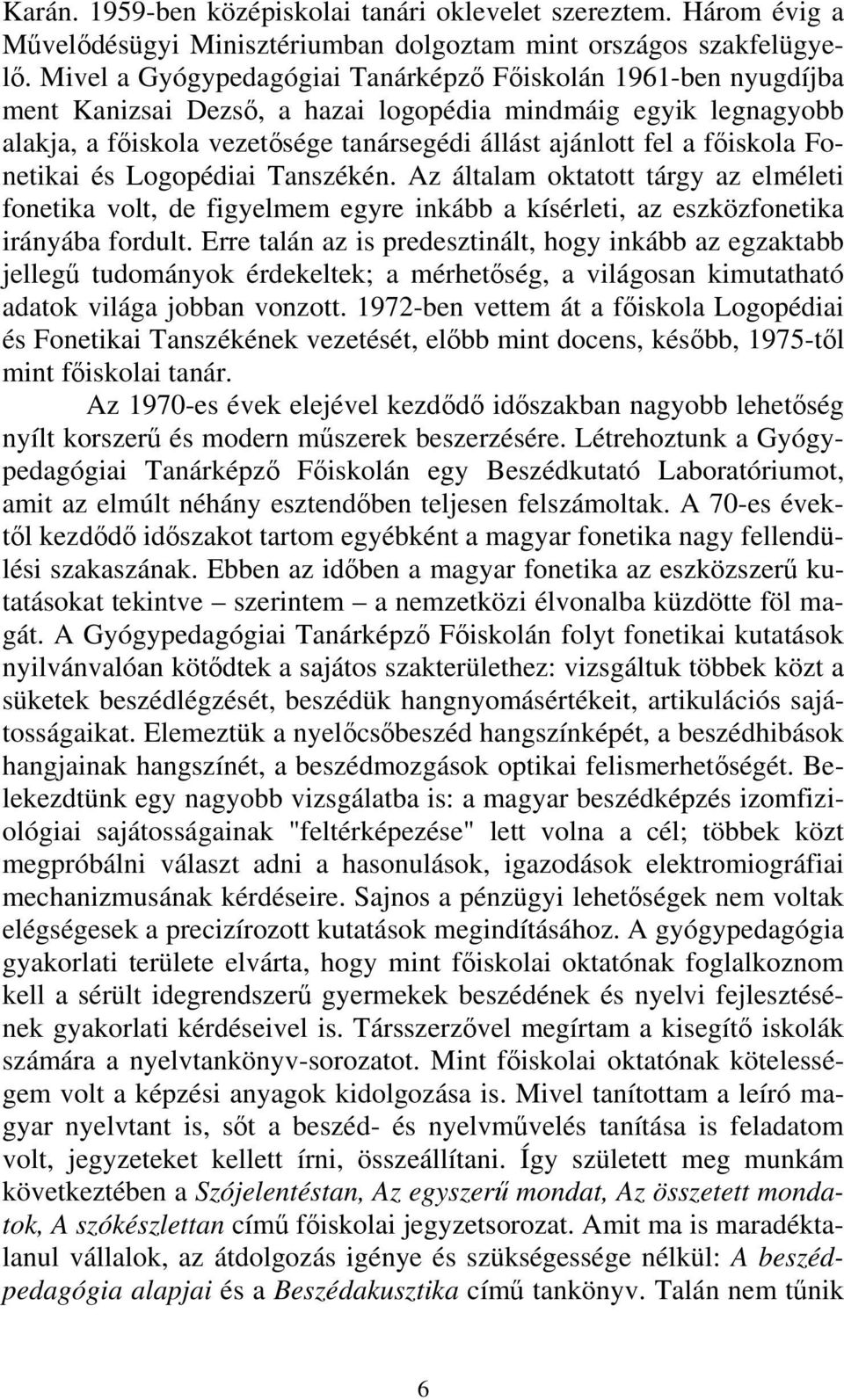 Karán. 1959-ben középiskolai tanári oklevelet szereztem. Három évig a Művelődésügyi Minisztériumban dolgoztam mint országos szakfelügyelő. Mivel a Gyógypedagógiai Tanárképző Főiskolán 1961-ben nyugdíjba ment Kanizsai Dezső, a hazai logopédia mindmáig egyik legnagyobb alakja, a főiskola vezetősége tanársegédi állást ajánlott fel a főiskola Fonetikai és Logopédiai Tanszékén. Az általam oktatott tárgy az elméleti fonetika volt, de figyelmem egyre inkább a kísérleti, az eszközfonetika irányába fordult. Erre talán az is predesztinált, hogy inkább az egzaktabb jellegű tudományok érdekeltek; a mérhetőség, a világosan kimutatható adatok világa jobban vonzott. 1972-ben vettem át a főiskola Logopédiai és Fonetikai Tanszékének vezetését, előbb mint docens, később, 1975-től mint főiskolai tanár.

Az 1970-es évek elejével kezdődő időszakban nagyobb lehetőség nyílt korszerű és modern műszerek beszerzésére. Létrehoztunk a Gyógypedagógiai Tanárképző Főiskolán egy Beszédkutató Laboratóriumot, amit az elmúlt néhány esztendőben teljesen felszámoltak. A 70-es évektől kezdődő időszakot tartom egyébként a magyar fonetika nagy fellendülési szakaszának. Ebben az időben a magyar fonetika az eszközszerű kutatásokat tekintve – szerintem – a nemzetközi élvonalba küzdötte föl magát. A Gyógypedagógiai Tanárképző Főiskolán folyt fonetikai kutatások nyilvánvalóan kötődtek a sajátos szakterülethez: vizsgáltuk többek közt a süketek beszédlégzését, beszédük hangnyomásértékeit, artikulációs sajátosságaikat. Elemeztük a nyelőcsőbeszéd hangszínképét, a beszédhibások hangjainak hangszínét, a beszédmozgások optikai felismerhetőségét. Belekezdtünk egy nagyobb vizsgálatba is: a magyar beszédképzés izomfiziológiai sajátosságainak "feltérképezése" lett volna a cél; többek közt megpróbálni választ adni a hasonulások, igazodások elektromiográfiai mechanizmusának kérdéseire. Sajnos a pénzügyi lehetőségek nem voltak elégségesek a precizírozott kutatások megindításához. A gyógypedagógia gyakorlati területe elvárta, hogy mint főiskolai oktatónak foglalkoznom kell a sérült idegrendszerű gyermekek beszédének és nyelvi fejlesztésének gyakorlati kérdéseivel is. Társszerzővel megírtam a kisegítő iskolák számára a nyelvtankönyv-sorozatot. Mint főiskolai oktatónak kötelességem volt a képzési anyagok kidolgozása is. Mivel tanítottam a leíró magyar nyelvtant is, sőt a beszéd- és nyelvművelés tanítása is feladatom volt, jegyzeteket kellett írni, összeállítani. Így született meg munkám következtében a Szójelentéstan, Az egyszerű mondat, Az összetett mondatok, A szókészlettan című főiskolai jegyzetsorozat. Amit ma is maradéktalanul vállalok, az átdolgozás igénye és szükségessége nélkül: A beszédpedagógia alapjai és a Beszédakusztika című tankönyv. Talán nem tűnik

6